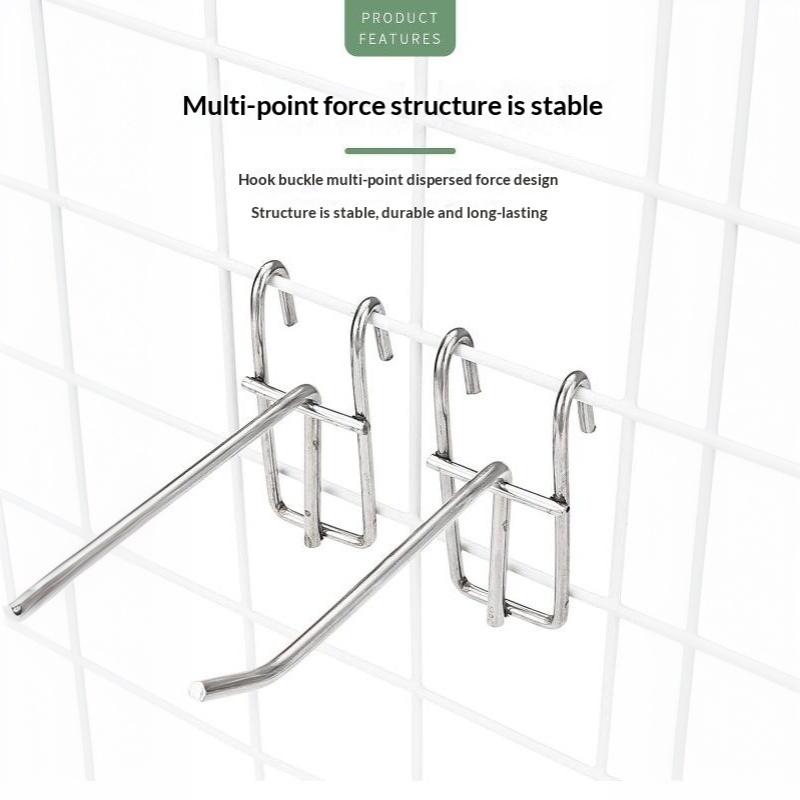 PRODUCT
FEATURES

Multi-point force structure is stable

Hook buckle multi-point dispersed force design

Structure is stable, durable and long-lasting